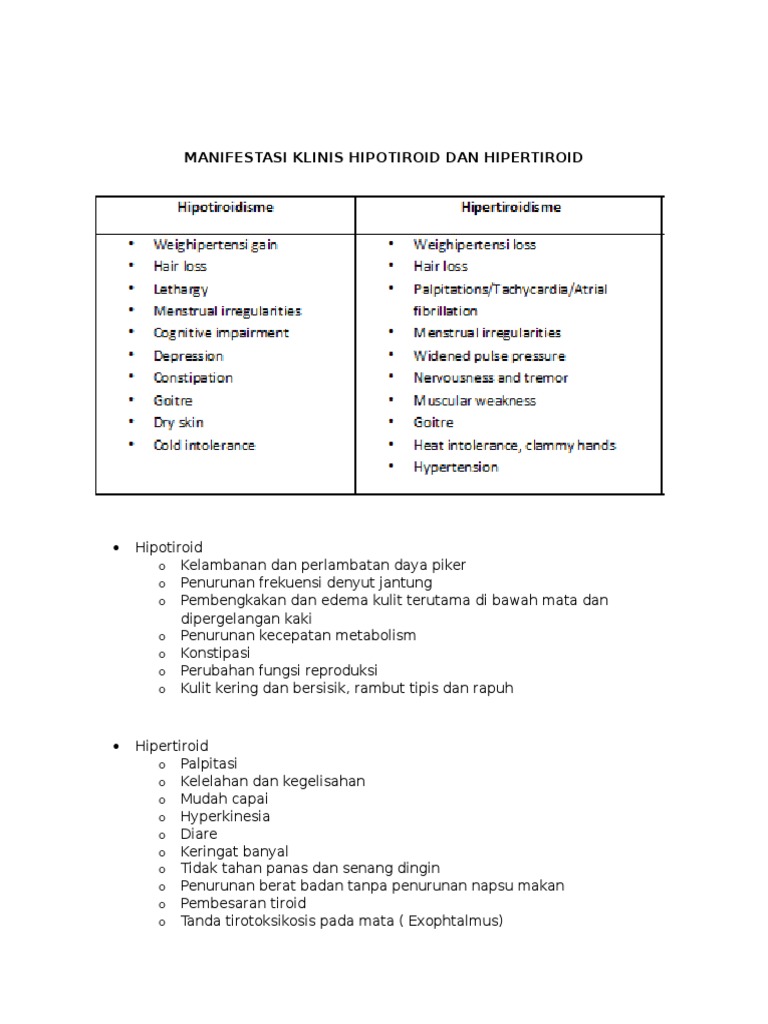 MANIFESTASI KLINIS HIPOTIROID DAN HIPERTIROID

| Hipotiroidisme | Hipertiroidisme |
|---|---|
| • Weighipertensi gain<br>• Hair loss<br>• Lethargy<br>• Menstrual irregularities<br>• Cognitive impairment<br>• Depression<br>• Constipation<br>• Goitre<br>• Dry skin<br>• Cold intolerance | • Weighipertensi loss<br>• Hair loss<br>• Palpitations/Tachycardia/Atrial fibrillation<br>• Menstrual irregularities<br>• Widened pulse pressure<br>• Nervousness and tremor<br>• Muscular weakness<br>• Goitre<br>• Heat intolerance, clammy hands<br>• Hypertension |

• Hipotiroid
  o Kelambanan dan perlambatan daya piker
  o Penurunan frekuensi denyut jantung
  o Pembengkakan dan edema kulit terutama di bawah mata dan dipergelangan kaki
  o Penurunan kecepatan metabolism
  o Konstipasi
  o Perubahan fungsi reproduksi
  o Kulit kering dan bersisik, rambut tipis dan rapuh

• Hipertiroid
  o Palpitasi
  o Kelelahan dan kegelisahan
  o Mudah capai
  o Hyperkinesia
  o Diare
  o Keringat banyal
  o Tidak tahan panas dan senang dingin
  o Penurunan berat badan tanpa penurunan napsu makan
  o Pembesaran tiroid
  o Tanda tirotoksikosis pada mata ( Exophtalmus)